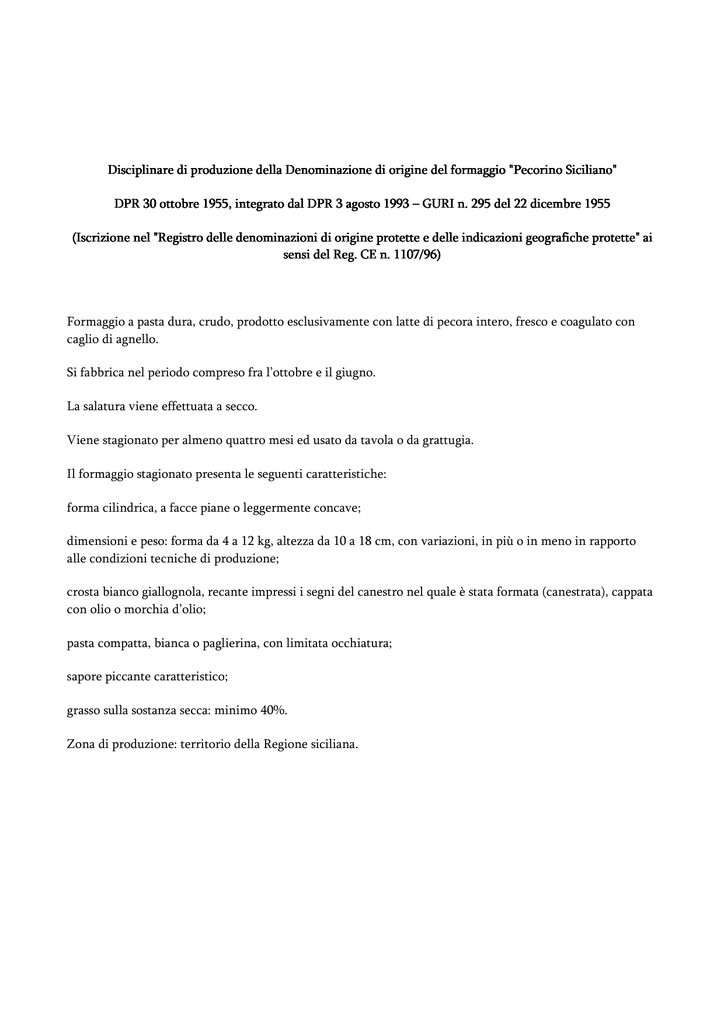 Disciplinare di produzione della Denominazione di origine del formaggio "Pecorino Siciliano"

DPR 30 ottobre 1955, integrato dal DPR 3 agosto 1993 – GURI n. 295 del 22 dicembre 1955

(Iscrizione nel "Registro delle denominazioni di origine protette e delle indicazioni geografiche protette" ai sensi del Reg. CE n. 1107/96)

Formaggio a pasta dura, crudo, prodotto esclusivamente con latte di pecora intero, fresco e coagulato con caglio di agnello.

Si fabbrica nel periodo compreso fra l'ottobre e il giugno.

La salatura viene effettuata a secco.

Viene stagionato per almeno quattro mesi ed usato da tavola o da grattugia.

Il formaggio stagionato presenta le seguenti caratteristiche:

forma cilindrica, a facce piane o leggermente concave;

dimensioni e peso: forma da 4 a 12 kg, altezza da 10 a 18 cm, con variazioni, in più o in meno in rapporto alle condizioni tecniche di produzione;

crosta bianco giallognola, recante impressi i segni del canestro nel quale è stata formata (canestrata), cappata con olio o morchia d'olio;

pasta compatta, bianca o paglierina, con limitata occhiatura;

sapore piccante caratteristico;

grasso sulla sostanza secca: minimo 40%.

Zona di produzione: territorio della Regione siciliana.